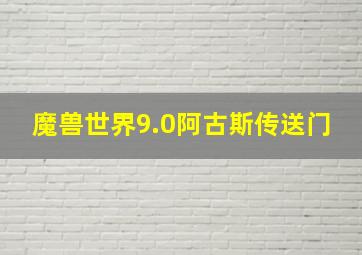 魔兽世界9.0阿古斯传送门